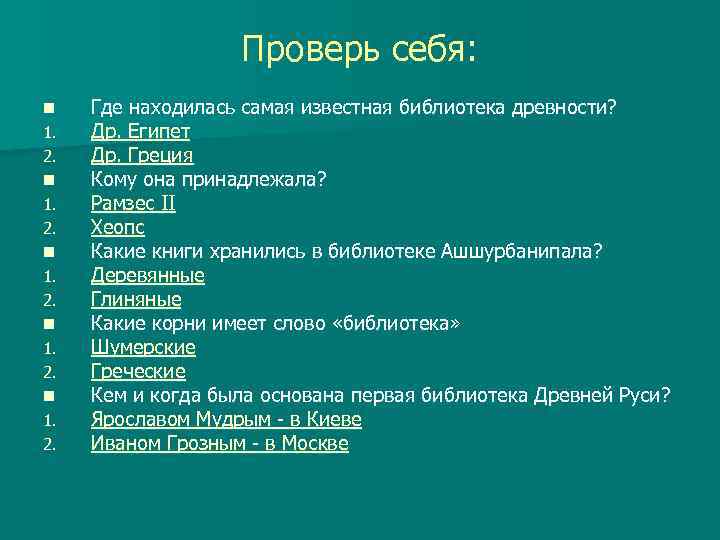 Проверь себя:

Где находилась самая известная библиотека древности?
1. Др. Египет
2. Др. Греция
Кому она принадлежала?
1. Рамзес II
2. Хеопс
Какие книги хранились в библиотеке Ашшурбанипала?
1. Деревянные
2. Глиняные
Какие корни имеет слово «библиотека»
1. Шумерские
2. Греческие
Кем и когда была основана первая библиотека Древней Руси?
1. Ярославом Мудрым - в Киеве
2. Иваном Грозным - в Москве